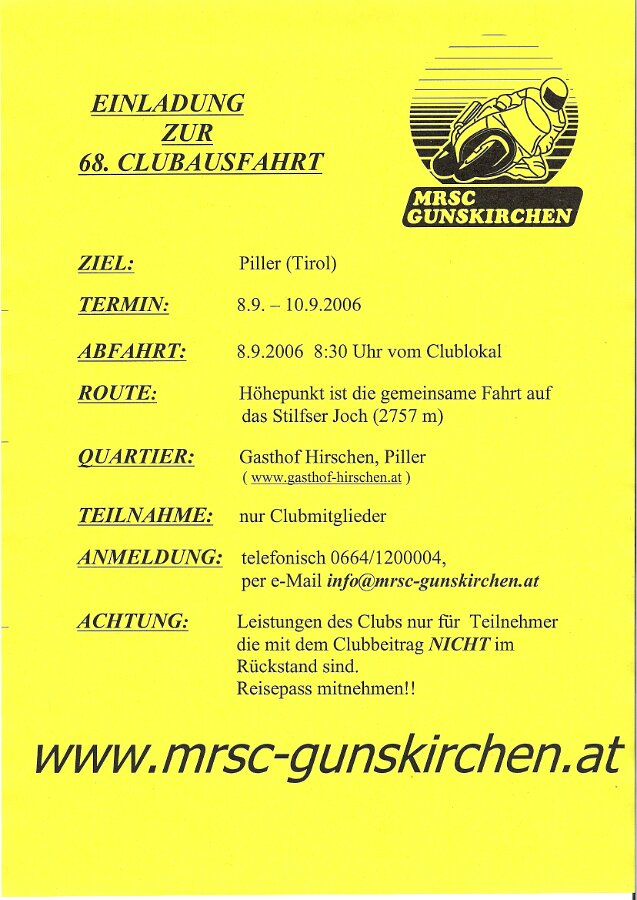 EINLADUNG
ZUR
68. CLUBAUSFAHRT

MRSC
GUNSKIRCHEN

ZIEL: Piller (Tirol)

TERMIN: 8.9. – 10.9.2006

ABFAHRT: 8.9.2006 8:30 Uhr vom Clublokal

ROUTE: Höhepunkt ist die gemeinsame Fahrt auf das Stilfser Joch (2757 m)

QUARTIER: Gasthof Hirschen, Piller
( www.gasthof-hirschen.at )

TEILNAHME: nur Clubmitglieder

ANMELDUNG: telefonisch 0664/1200004, per e-Mail info@mrsc-gunskirchen.at

ACHTUNG: Leistungen des Clubs nur für Teilnehmer die mit dem Clubbeitrag NICHT im Rückstand sind.
Reisepass mitnehmen!!

www.mrsc-gunskirchen.at